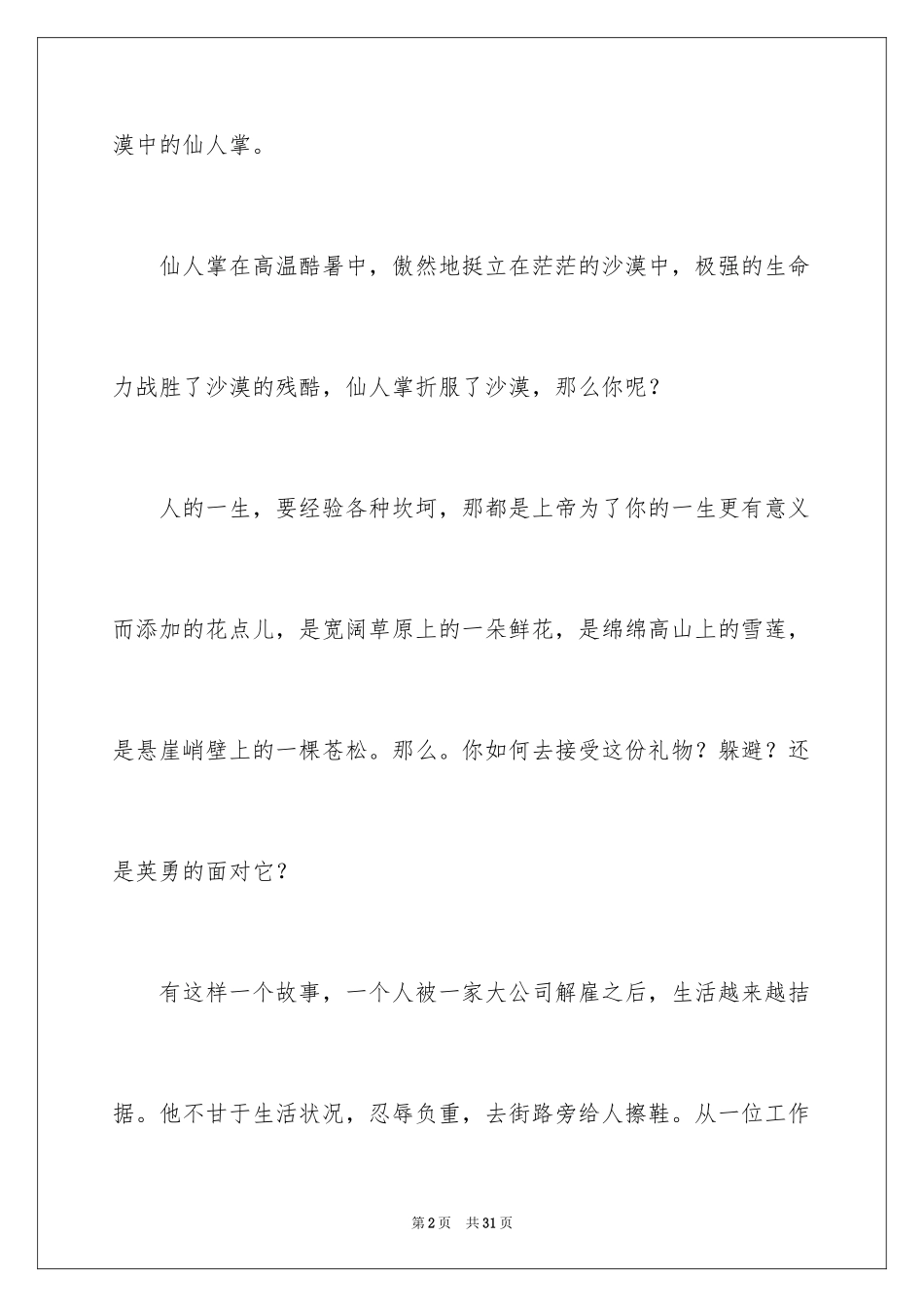 漠中的仙人掌。

仙人掌在高温酷暑中，傲然地挺立在茫茫的沙漠中，极强的生命力战胜了沙漠的残酷，仙人掌折服了沙漠，那么你呢？

人的一生，要经验各种坎坷，那都是上帝为了你的一生更有意义而添加的花点儿，是宽阔草原上的一朵鲜花，是绵绵高山上的雪莲，是悬崖峭壁上的一棵苍松。那么。你如何去接受这份礼物？躲避？还是英勇的面对它？

有这样一个故事，一个人被一家大公司解雇之后，生活越来越拮据。他不甘于生活状况，忍辱负重，去街路旁给人擦鞋。从一位工作

第2页 共31页